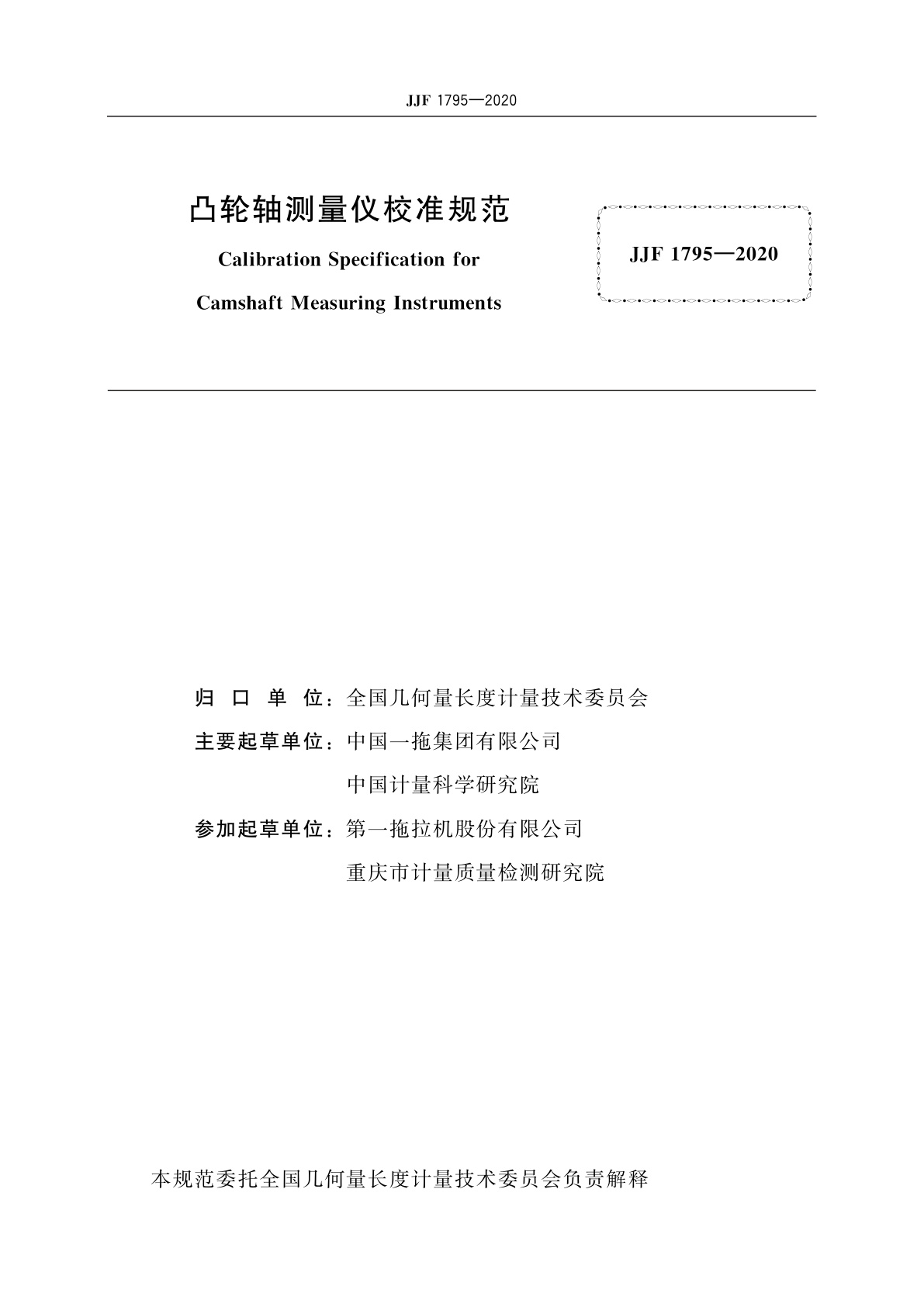 JJF 1795—2020

凸轮轴测量仪校准规范

Calibration Specification for
Camshaft Measuring Instruments

JJF 1795—2020

归 口 单 位：全国几何量长度计量技术委员会

主要起草单位：中国一拖集团有限公司
中国计量科学研究院

参加起草单位：第一拖拉机股份有限公司
重庆市计量质量检测研究院

本规范委托全国几何量长度计量技术委员会负责解释